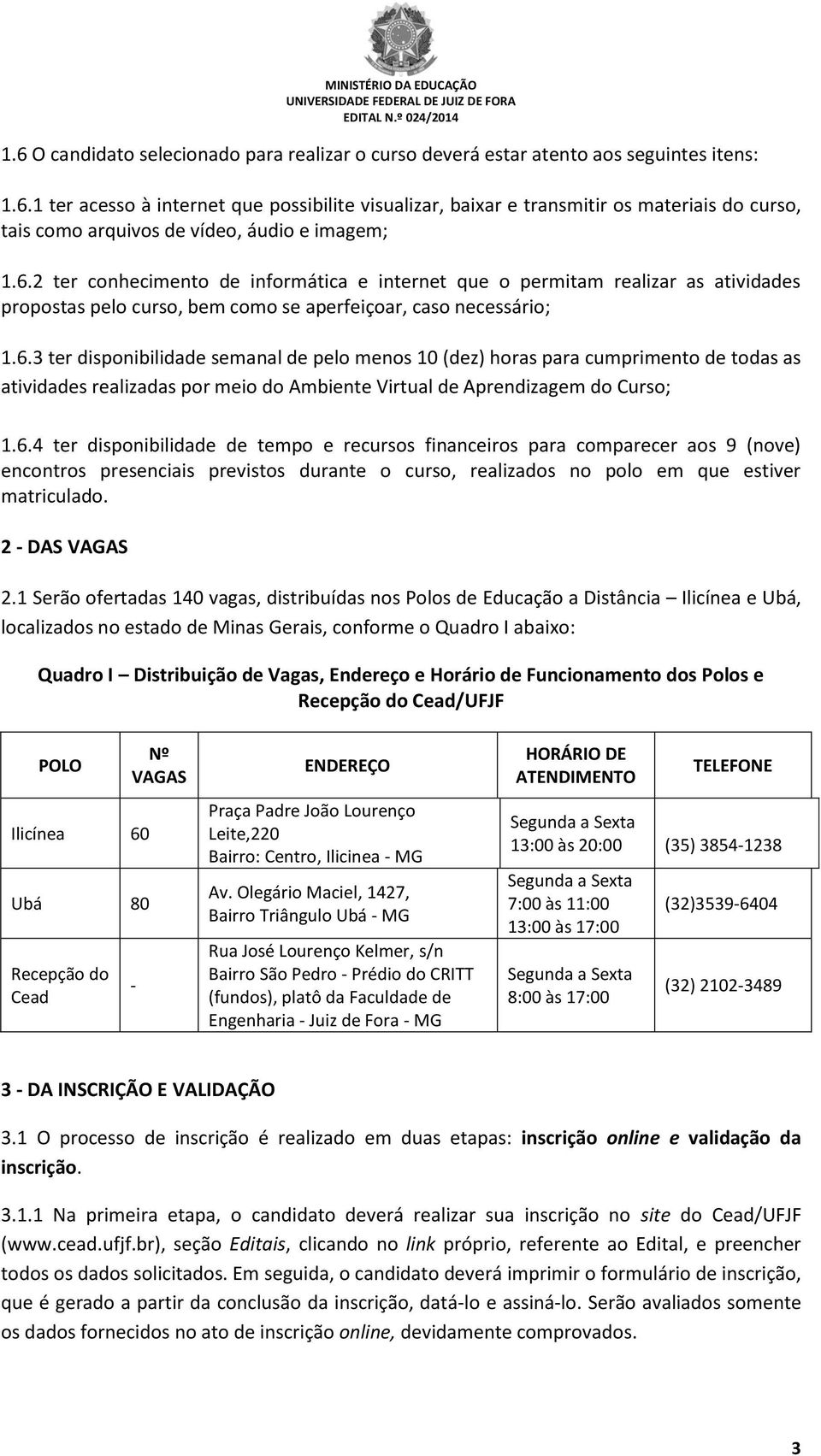 MINISTÉRIO DA EDUCAÇÃO
UNIVERSIDADE FEDERAL DE JUIZ DE FORA
EDITAL N.º 024/2014

1.6 O candidato selecionado para realizar o curso deverá estar atento aos seguintes itens:

1.6.1 ter acesso à internet que possibilite visualizar, baixar e transmitir os materiais do curso, tais como arquivos de vídeo, áudio e imagem;

1.6.2 ter conhecimento de informática e internet que o permitam realizar as atividades propostas pelo curso, bem como se aperfeiçoar, caso necessário;

1.6.3 ter disponibilidade semanal de pelo menos 10 (dez) horas para cumprimento de todas as atividades realizadas por meio do Ambiente Virtual de Aprendizagem do Curso;

1.6.4 ter disponibilidade de tempo e recursos financeiros para comparecer aos 9 (nove) encontros presenciais previstos durante o curso, realizados no polo em que estiver matriculado.

2 - DAS VAGAS

2.1 Serão ofertadas 140 vagas, distribuídas nos Polos de Educação a Distância – Ilicínea e Ubá, localizados no estado de Minas Gerais, conforme o Quadro I abaixo:

Quadro I – Distribuição de Vagas, Endereço e Horário de Funcionamento dos Polos e Recepção do Cead/UFJF

| POLO | Nº VAGAS | ENDEREÇO | HORÁRIO DE ATENDIMENTO | TELEFONE |
|---|---|---|---|---|
| Ilicínea | 60 | Praça Padre João Lourenço Leite,220 Bairro: Centro, Ilicinea - MG | Segunda a Sexta 13:00 às 20:00 | (35) 3854-1238 |
| Ubá | 80 | Av. Olegário Maciel, 1427, Bairro Triângulo Ubá - MG | Segunda a Sexta 7:00 às 11:00 13:00 às 17:00 | (32)3539-6404 |
| Recepção do Cead | - | Rua José Lourenço Kelmer, s/n Bairro São Pedro - Prédio do CRITT (fundos), platô da Faculdade de Engenharia - Juiz de Fora - MG | Segunda a Sexta 8:00 às 17:00 | (32) 2102-3489 |

3 - DA INSCRIÇÃO E VALIDAÇÃO

3.1 O processo de inscrição é realizado em duas etapas: inscrição online e validação da inscrição.

3.1.1 Na primeira etapa, o candidato deverá realizar sua inscrição no site do Cead/UFJF (www.cead.ufjf.br), seção Editais, clicando no link próprio, referente ao Edital, e preencher todos os dados solicitados. Em seguida, o candidato deverá imprimir o formulário de inscrição, que é gerado a partir da conclusão da inscrição, datá-lo e assiná-lo. Serão avaliados somente os dados fornecidos no ato de inscrição online, devidamente comprovados.

3